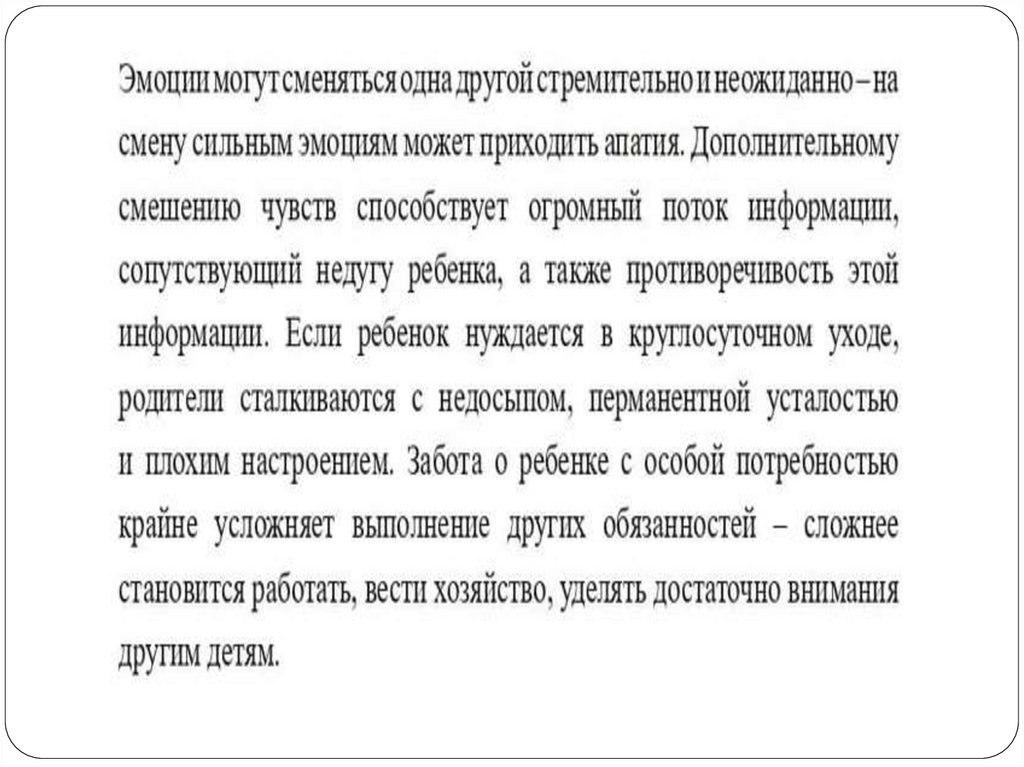 Эмоции могут сменяться одна другой стремительно и неожиданно – на смену сильным эмоциям может приходить апатия. Дополнительному смешению чувств способствует огромный поток информации, сопутствующий недугу ребенка, а также противоречивость этой информации. Если ребенок нуждается в круглосуточном уходе, родители сталкиваются с недосыпом, перманентной усталостью и плохим настроением. Забота о ребенке с особой потребностью крайне усложняет выполнение других обязанностей – сложнее становится работать, вести хозяйство, уделять достаточно внимания другим детям.